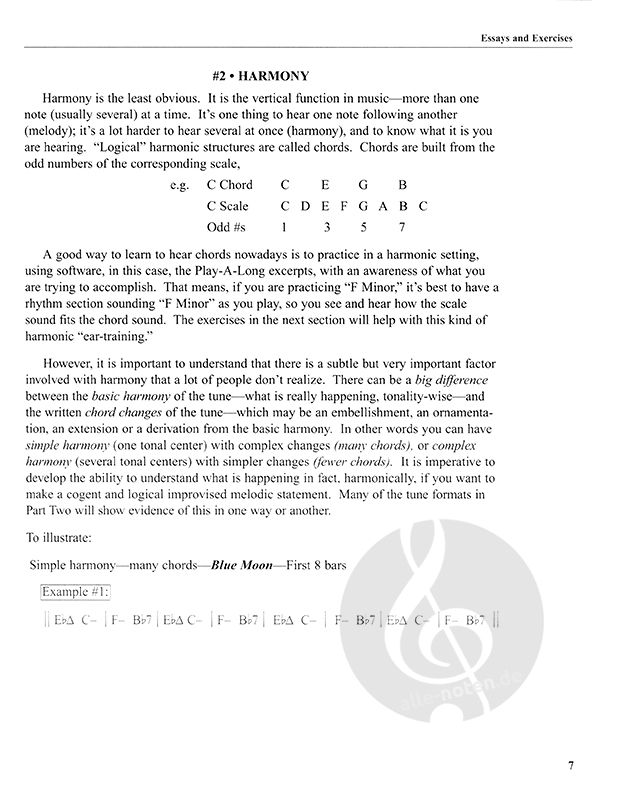 Essays and Exercises

#2 • HARMONY

Harmony is the least obvious. It is the vertical function in music—more than one note (usually several) at a time. It's one thing to hear one note following another (melody); it's a lot harder to hear several at once (harmony), and to know what it is you are hearing. "Logical" harmonic structures are called chords. Chords are built from the odd numbers of the corresponding scale,

| e.g. | C Chord | C | | E | | G | | B | |
|---|---|---|---|---|---|---|---|---|---|
| | C Scale | C | D | E | F | G | A | B | C |
| | Odd #s | 1 | | 3 | | 5 | | 7 | |

A good way to learn to hear chords nowadays is to practice in a harmonic setting, using software, in this case, the Play-A-Long excerpts, with an awareness of what you are trying to accomplish. That means, if you are practicing "F Minor," it's best to have a rhythm section sounding "F Minor" as you play, so you see and hear how the scale sound fits the chord sound. The exercises in the next section will help with this kind of harmonic "ear-training."

However, it is important to understand that there is a subtle but very important factor involved with harmony that a lot of people don't realize. There can be a big difference between the basic harmony of the tune—what is really happening, tonality-wise—and the written chord changes of the tune—which may be an embellishment, an ornamentation, an extension or a derivation from the basic harmony. In other words you can have simple harmony (one tonal center) with complex changes (many chords), or complex harmony (several tonal centers) with simpler changes (fewer chords). It is imperative to develop the ability to understand what is happening in fact, harmonically, if you want to make a cogent and logical improvised melodic statement. Many of the tune formats in Part Two will show evidence of this in one way or another.

To illustrate:

Simple harmony—many chords—Blue Moon—First 8 bars

Example #1:

|| E♭Δ C– | F– B♭7 | E♭Δ C– | F– B♭7 | E♭Δ C– | F– B♭7 | E♭Δ C– | F– B♭7 ||

alle-noten.de

7